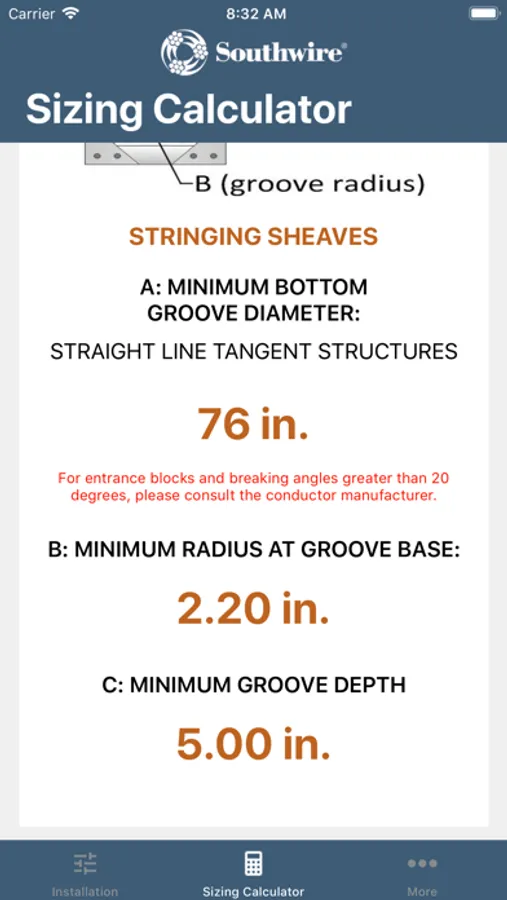 Carrier 8:32 AM

Southwire®

Sizing Calculator

B (groove radius)

STRINGING SHEAVES

A: MINIMUM BOTTOM GROOVE DIAMETER:

STRAIGHT LINE TANGENT STRUCTURES

76 in.

For entrance blocks and breaking angles greater than 20 degrees, please consult the conductor manufacturer.

B: MINIMUM RADIUS AT GROOVE BASE:

2.20 in.

C: MINIMUM GROOVE DEPTH

5.00 in.

Installation Sizing Calculator More